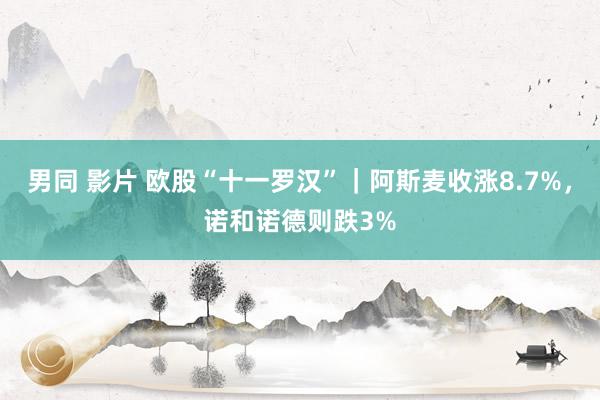 男同 影片 欧股“十一罗汉”｜阿斯麦收涨8.7%，诺和诺德则跌3%